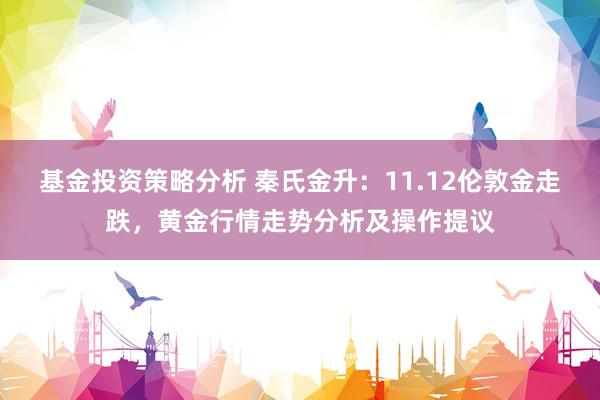 基金投资策略分析 秦氏金升：11.12伦敦金走跌，黄金行情走势分析及操作提议